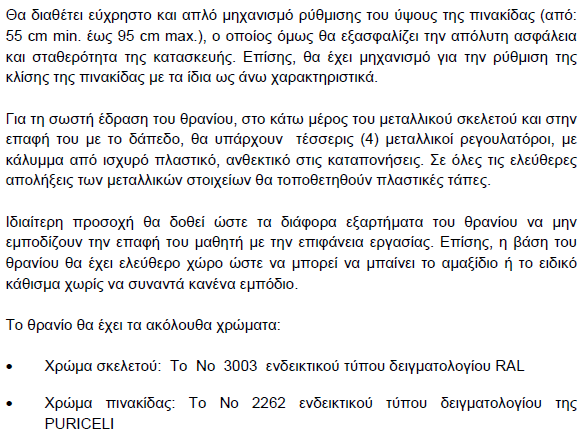 Θα διαθέτει εύχρηστο και απλό μηχανισμό ρύθμισης του ύψους της πινακίδας (από: 55 cm min. έως 95 cm max.), ο οποίος όμως θα εξασφαλίζει την απόλυτη ασφάλεια και σταθερότητα της κατασκευής. Επίσης, θα έχει μηχανισμό για την ρύθμιση της κλίσης της πινακίδας με τα ίδια ως άνω χαρακτηριστικά.

Για τη σωστή έδραση του θρανίου, στο κάτω μέρος του μεταλλικού σκελετού και στην επαφή του με το δάπεδο, θα υπάρχουν τέσσερις (4) μεταλλικοί ρεγουλατόροι, με κάλυμμα από ισχυρό πλαστικό, ανθεκτικό στις καταπονήσεις. Σε όλες τις ελεύθερες απολήξεις των μεταλλικών στοιχείων θα τοποθετηθούν πλαστικές τάπες.

Ιδιαίτερη προσοχή θα δοθεί ώστε τα διάφορα εξαρτήματα του θρανίου να μην εμποδίζουν την επαφή του μαθητή με την επιφάνεια εργασίας. Επίσης, η βάση του θρανίου θα έχει ελεύθερο χώρο ώστε να μπορεί να μπαίνει το αμαξίδιο ή το ειδικό κάθισμα χωρίς να συναντά κανένα εμπόδιο.

Το θρανίο θα έχει τα ακόλουθα χρώματα:

• Χρώμα σκελετού: Το Νο 3003 ενδεικτικού τύπου δειγματολογίου RAL

• Χρώμα πινακίδας: Το Νο 2262 ενδεικτικού τύπου δειγματολογίου της PURICELI